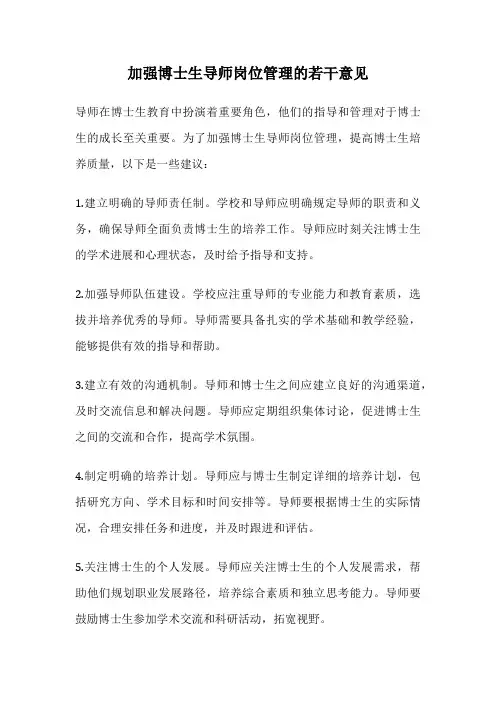 加强博士生导师岗位管理的若干意见

导师在博士生教育中扮演着重要角色，他们的指导和管理对于博士生的成长至关重要。为了加强博士生导师岗位管理，提高博士生培养质量，以下是一些建议：

1.建立明确的导师责任制。学校和导师应明确规定导师的职责和义务，确保导师全面负责博士生的培养工作。导师应时刻关注博士生的学术进展和心理状态，及时给予指导和支持。

2.加强导师队伍建设。学校应注重导师的专业能力和教育素质，选拔并培养优秀的导师。导师需要具备扎实的学术基础和教学经验，能够提供有效的指导和帮助。

3.建立有效的沟通机制。导师和博士生之间应建立良好的沟通渠道，及时交流信息和解决问题。导师应定期组织集体讨论，促进博士生之间的交流和合作，提高学术氛围。

4.制定明确的培养计划。导师应与博士生制定详细的培养计划，包括研究方向、学术目标和时间安排等。导师要根据博士生的实际情况，合理安排任务和进度，并及时跟进和评估。

5.关注博士生的个人发展。导师应关注博士生的个人发展需求，帮助他们规划职业发展路径，培养综合素质和独立思考能力。导师要鼓励博士生参加学术交流和科研活动，拓宽视野。